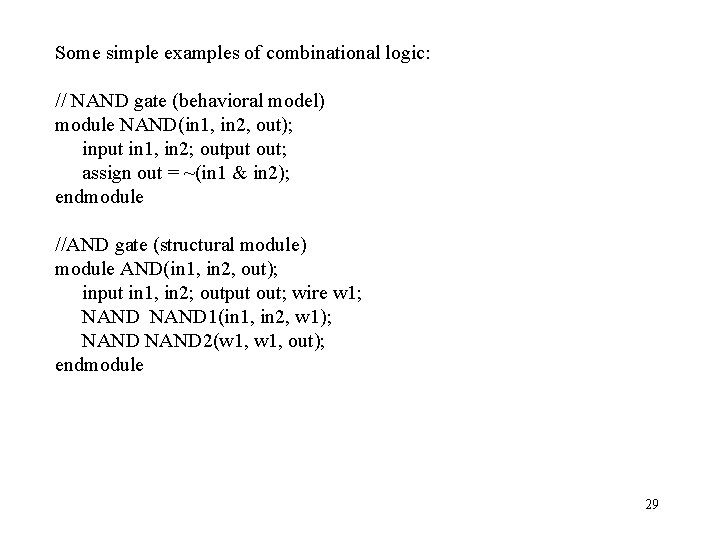 Some simple examples of combinational logic:

// NAND gate (behavioral model)
module NAND(in1, in2, out);
input in1, in2; output out;
assign out = ~(in1 & in2);
endmodule

//AND gate (structural module)
module AND(in1, in2, out);
input in1, in2; output out; wire w1;
NAND NAND1(in1, in2, w1);
NAND NAND2(w1, w1, out);
endmodule

29